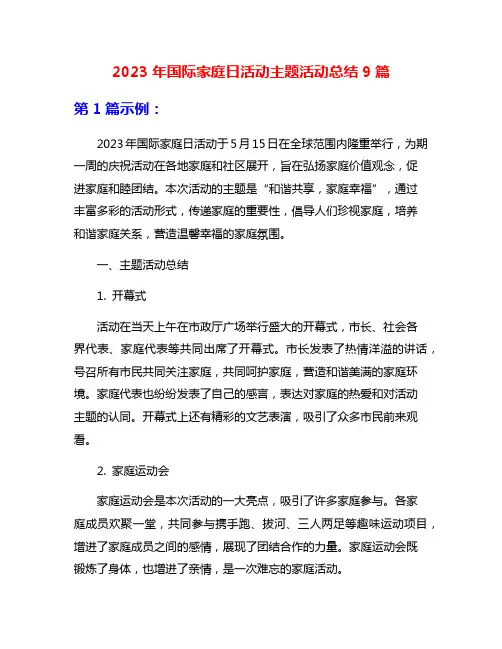 2023 年国际家庭日活动主题活动总结 9 篇

第 1 篇示例：

2023 年国际家庭日活动于 5 月 15 日在全球范围内隆重举行，为期一周的庆祝活动在各地家庭和社区展开，旨在弘扬家庭价值观念，促进家庭和睦团结。本次活动的主题是“和谐共享，家庭幸福”，通过丰富多彩的活动形式，传递家庭的重要性，倡导人们珍视家庭，培养和谐家庭关系，营造温馨幸福的家庭氛围。

一、主题活动总结

1. 开幕式

活动在当天上午在市政厅广场举行盛大的开幕式，市长、社会各界代表、家庭代表等共同出席了开幕式。市长发表了热情洋溢的讲话，号召所有市民共同关注家庭，共同呵护家庭，营造和谐美满的家庭环境。家庭代表也纷纷发表了自己的感言，表达对家庭的热爱和对活动主题的认同。开幕式上还有精彩的文艺表演，吸引了众多市民前来观看。

2. 家庭运动会

家庭运动会是本次活动的一大亮点，吸引了许多家庭参与。各家庭成员欢聚一堂，共同参与携手跑、拔河、三人两足等趣味运动项目，增进了家庭成员之间的感情，展现了团结合作的力量。家庭运动会既锻炼了身体，也增进了亲情，是一次难忘的家庭活动。